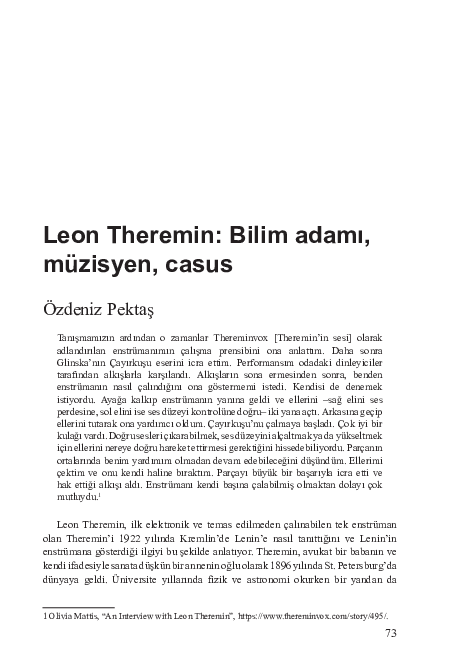 Leon Theremin: Bilim adamı, müzisyen, casus

Özdeniz Pektaş

Tanışmamızın ardından o zamanlar Thereminvox [Theremin'in sesi] olarak adlandırılan enstrümanımın çalışma prensibini ona anlattım. Daha sonra Glinska'nın Çayırkuşu eserini icra ettim. Performansım odadaki dinleyiciler tarafından alkışlarla karşılandı. Alkışların sona ermesinden sonra, benden enstrümanın nasıl çalındığını ona göstermemi istedi. Kendisi de denemek istiyordu. Ayağa kalkıp enstrümanın yanına geldi ve ellerini –sağ elini ses perdesine, sol elini ise ses düzeyi kontrolüne doğru– iki yana açtı. Arkasına geçip ellerini tutarak ona yardımcı oldum. Çayırkuşu'nu çalmaya başladı. Çok iyi bir kulağı vardı. Doğru sesleri çıkarabilmek, ses düzeyini alçaltmak ya da yükseltmek için ellerini nereye doğru hareket ettirmesi gerektiğini hissedebiliyordu. Parçanın ortalarında benim yardımım olmadan devam edebileceğini düşündüm. Ellerimi çektim ve onu kendi haline bıraktım. Parçayı büyük bir başarıyla icra etti ve hak ettiği alkışı aldı. Enstrümanı kendi başına çalabilmiş olmaktan dolayı çok mutluydu.$^1$

Leon Theremin, ilk elektronik ve temas edilmeden çalınabilen tek enstrüman olan Theremin'i 1922 yılında Kremlin'de Lenin'e nasıl tanıttığını ve Lenin'in enstrümana gösterdiği ilgiyi bu şekilde anlatıyor. Theremin, avukat bir babanın ve kendi ifadesiyle sanata düşkün bir annenin oğlu olarak 1896 yılında St. Petersburg'da dünyaya geldi. Üniversite yıllarında fizik ve astronomi okurken bir yandan da

1 Olivia Mattis, "An Interview with Leon Theremin", https://www.thereminvox.com/story/495/.

73